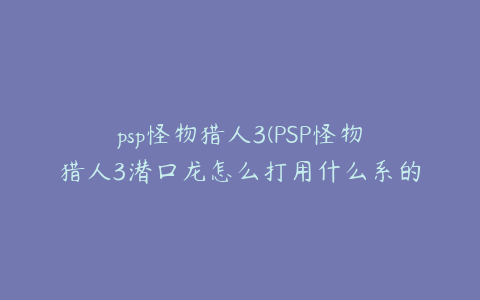 psp怪物猎人3(PSP怪物猎人3潜口龙怎么打用什么系的